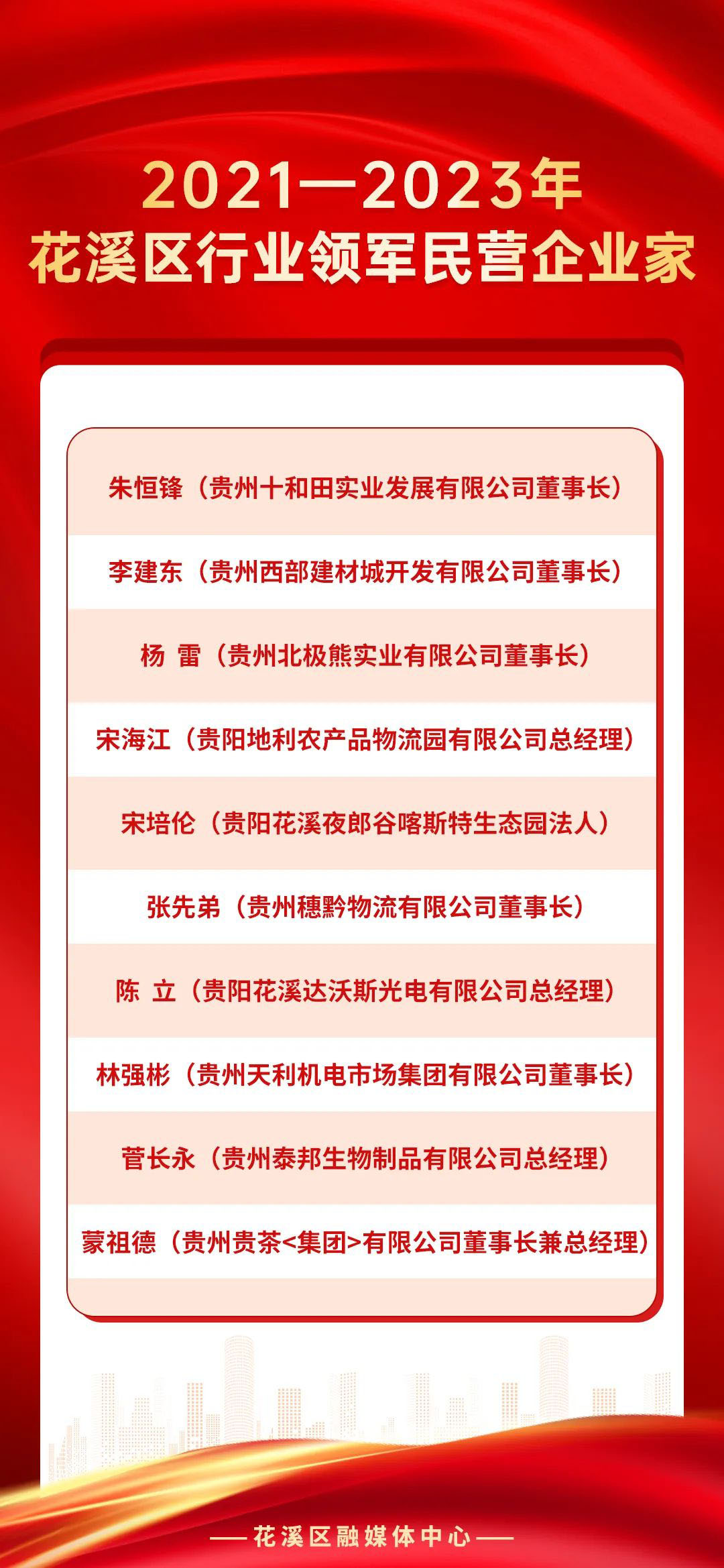 2021—2023年
花溪区行业领军民营企业家

朱恒锋（贵州十和田实业发展有限公司董事长）

李建东（贵州西部建材城开发有限公司董事长）

杨 雷（贵州北极熊实业有限公司董事长）

宋海江（贵阳地利农产品物流园有限公司总经理）

宋培伦（贵阳花溪夜郎谷喀斯特生态园法人）

张先弟（贵州穗黔物流有限公司董事长）

陈 立（贵阳花溪达沃斯光电有限公司总经理）

林强彬（贵州天利机电市场集团有限公司董事长）

菅长永（贵州泰邦生物制品有限公司总经理）

蒙祖德（贵州贵茶<集团>有限公司董事长兼总经理）

—— 花溪区融媒体中心 ——